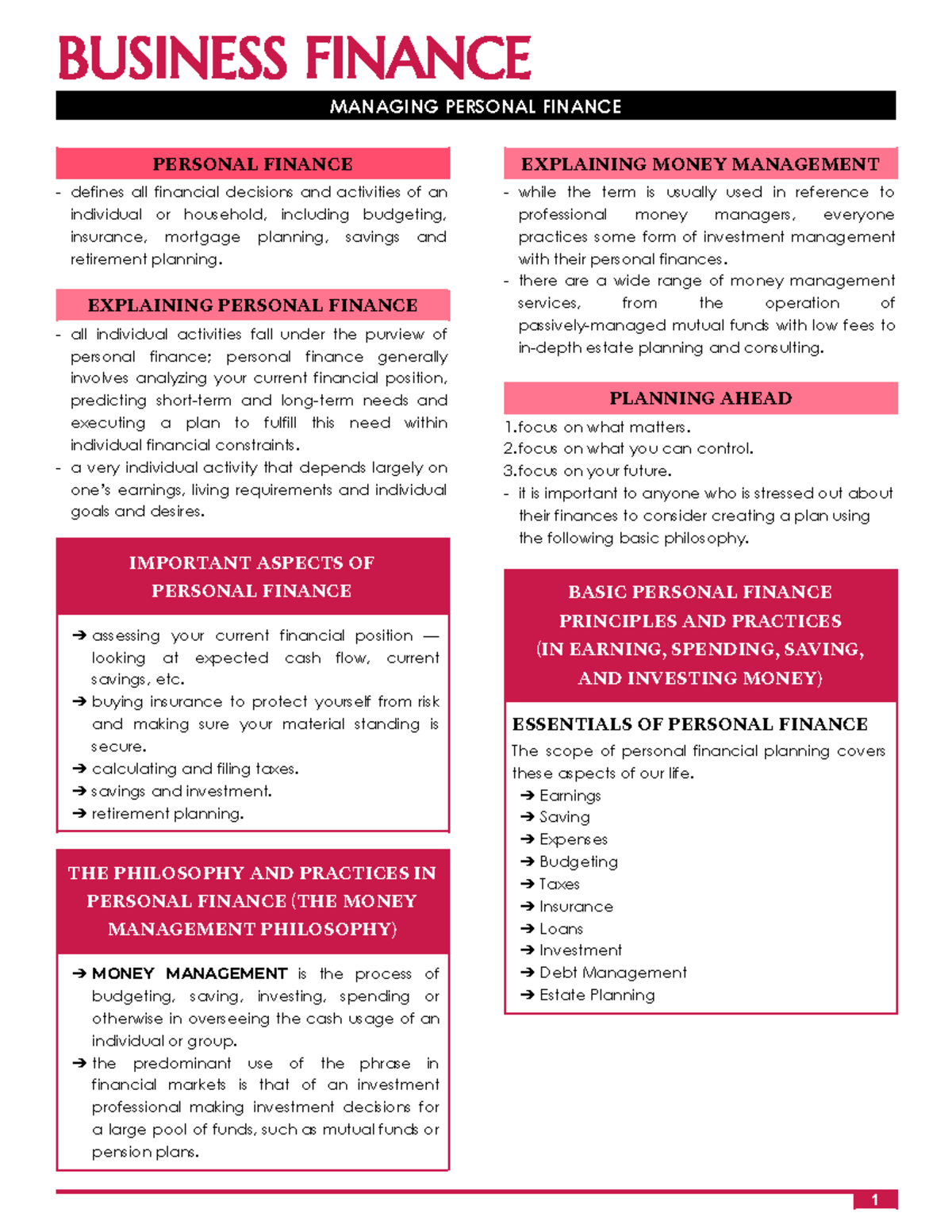 BUSINESS FINANCE

MANAGING PERSONAL FINANCE

PERSONAL FINANCE

- defines all financial decisions and activities of an individual or household, including budgeting, insurance, mortgage planning, savings and retirement planning.

EXPLAINING PERSONAL FINANCE

- all individual activities fall under the purview of personal finance; personal finance generally involves analyzing your current financial position, predicting short-term and long-term needs and executing a plan to fulfill this need within individual financial constraints.
- a very individual activity that depends largely on one's earnings, living requirements and individual goals and desires.

IMPORTANT ASPECTS OF PERSONAL FINANCE

➔ assessing your current financial position — looking at expected cash flow, current savings, etc.
➔ buying insurance to protect yourself from risk and making sure your material standing is secure.
➔ calculating and filing taxes.
➔ savings and investment.
➔ retirement planning.

THE PHILOSOPHY AND PRACTICES IN PERSONAL FINANCE (THE MONEY MANAGEMENT PHILOSOPHY)

➔ MONEY MANAGEMENT is the process of budgeting, saving, investing, spending or otherwise in overseeing the cash usage of an individual or group.
➔ the predominant use of the phrase in financial markets is that of an investment professional making investment decisions for a large pool of funds, such as mutual funds or pension plans.

EXPLAINING MONEY MANAGEMENT

- while the term is usually used in reference to professional money managers, everyone practices some form of investment management with their personal finances.
- there are a wide range of money management services, from the operation of passively-managed mutual funds with low fees to in-depth estate planning and consulting.

PLANNING AHEAD

1.focus on what matters.
2.focus on what you can control.
3.focus on your future.
- it is important to anyone who is stressed out about their finances to consider creating a plan using the following basic philosophy.

BASIC PERSONAL FINANCE PRINCIPLES AND PRACTICES (IN EARNING, SPENDING, SAVING, AND INVESTING MONEY)

ESSENTIALS OF PERSONAL FINANCE

The scope of personal financial planning covers these aspects of our life.
➔ Earnings
➔ Saving
➔ Expenses
➔ Budgeting
➔ Taxes
➔ Insurance
➔ Loans
➔ Investment
➔ Debt Management
➔ Estate Planning

1